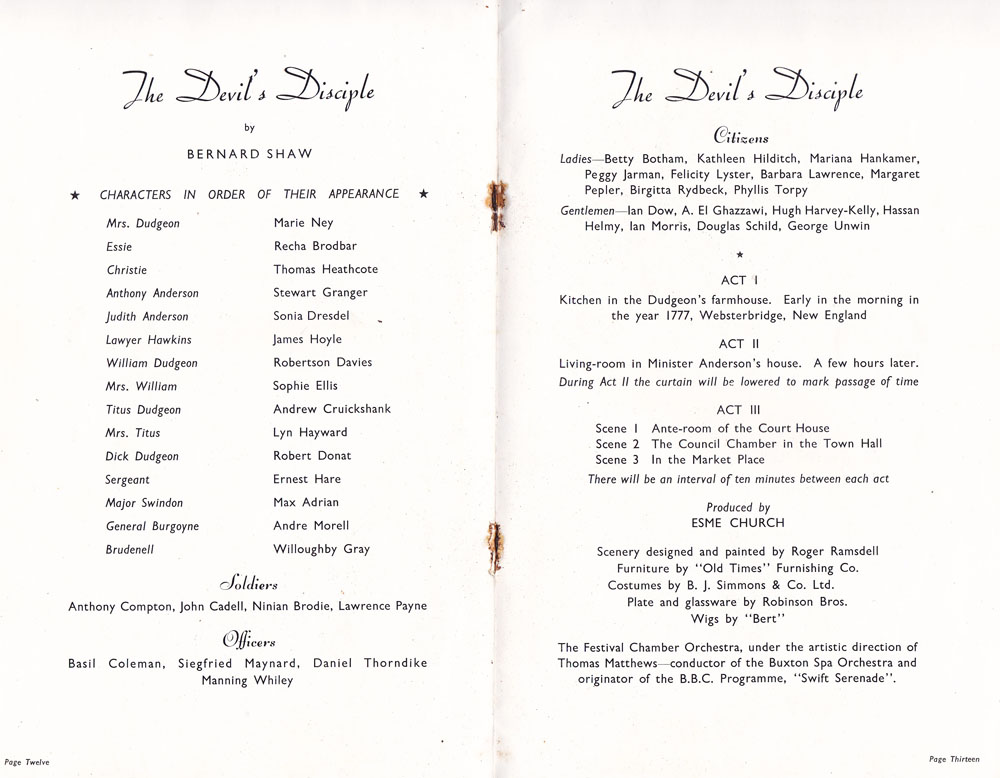 The Devil's Disciple

by

BERNARD SHAW

★ CHARACTERS IN ORDER OF THEIR APPEARANCE ★

| | |
|---|---|
| Mrs. Dudgeon | Marie Ney |
| Essie | Recha Brodbar |
| Christie | Thomas Heathcote |
| Anthony Anderson | Stewart Granger |
| Judith Anderson | Sonia Dresdel |
| Lawyer Hawkins | James Hoyle |
| William Dudgeon | Robertson Davies |
| Mrs. William | Sophie Ellis |
| Titus Dudgeon | Andrew Cruickshank |
| Mrs. Titus | Lyn Hayward |
| Dick Dudgeon | Robert Donat |
| Sergeant | Ernest Hare |
| Major Swindon | Max Adrian |
| General Burgoyne | Andre Morell |
| Brudenell | Willoughby Gray |

Soldiers

Anthony Compton, John Cadell, Ninian Brodie, Lawrence Payne

Officers

Basil Coleman, Siegfried Maynard, Daniel Thorndike Manning Whiley

Page Twelve

The Devil's Disciple

Citizens

Ladies—Betty Botham, Kathleen Hilditch, Mariana Hankamer, Peggy Jarman, Felicity Lyster, Barbara Lawrence, Margaret Pepler, Birgitta Rydbeck, Phyllis Torpy

Gentlemen—Ian Dow, A. El Ghazzawi, Hugh Harvey-Kelly, Hassan Helmy, Ian Morris, Douglas Schild, George Unwin

★

ACT I

Kitchen in the Dudgeon's farmhouse. Early in the morning in the year 1777, Websterbridge, New England

ACT II

Living-room in Minister Anderson's house. A few hours later.
During Act II the curtain will be lowered to mark passage of time

ACT III

Scene 1 Ante-room of the Court House
Scene 2 The Council Chamber in the Town Hall
Scene 3 In the Market Place

There will be an interval of ten minutes between each act

Produced by
ESME CHURCH

Scenery designed and painted by Roger Ramsdell
Furniture by "Old Times" Furnishing Co.
Costumes by B. J. Simmons & Co. Ltd.
Plate and glassware by Robinson Bros.
Wigs by "Bert"

The Festival Chamber Orchestra, under the artistic direction of Thomas Matthews—conductor of the Buxton Spa Orchestra and originator of the B.B.C. Programme, "Swift Serenade".

Page Thirteen